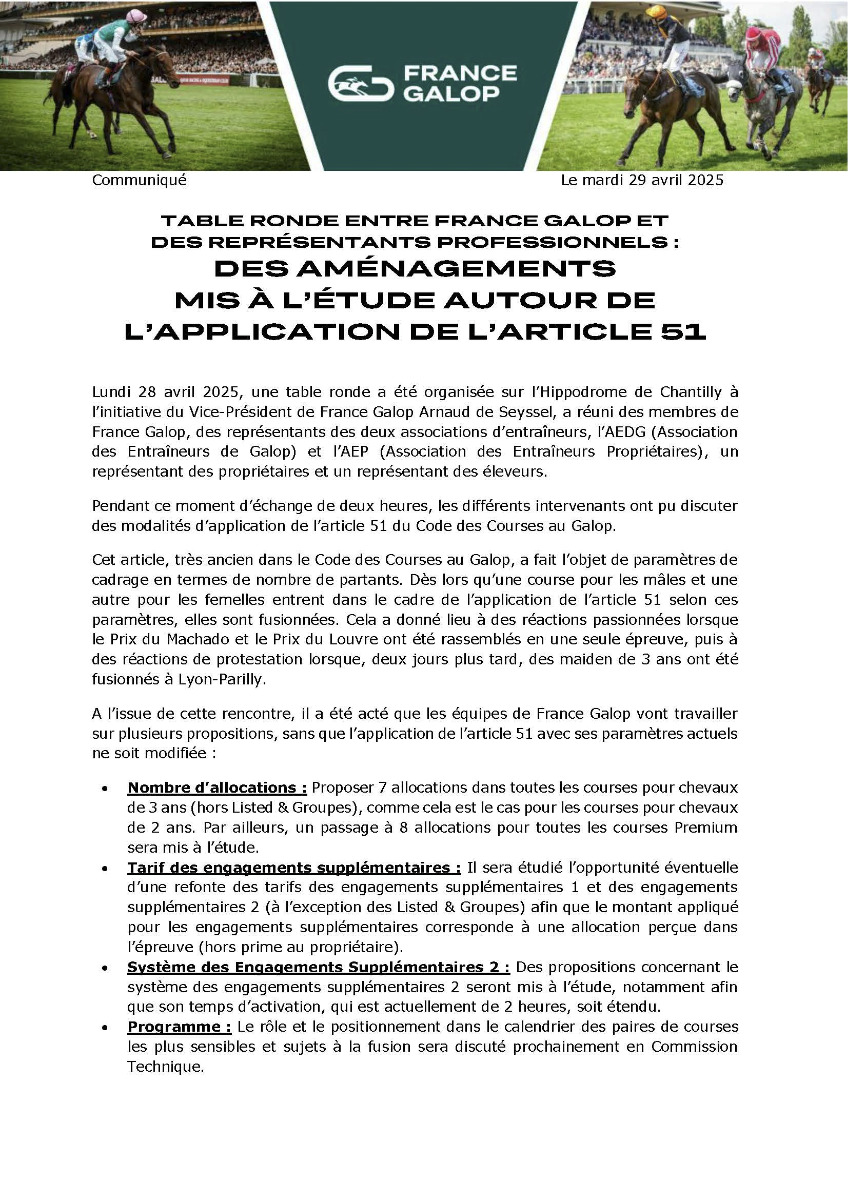 FRANCE GALOP

Communiqué Le mardi 29 avril 2025

TABLE RONDE ENTRE FRANCE GALOP ET DES REPRÉSENTANTS PROFESSIONNELS :
DES AMÉNAGEMENTS MIS À L'ÉTUDE AUTOUR DE L'APPLICATION DE L'ARTICLE 51

Lundi 28 avril 2025, une table ronde a été organisée sur l'Hippodrome de Chantilly à l'initiative du Vice-Président de France Galop Arnaud de Seyssel, a réuni des membres de France Galop, des représentants des deux associations d'entraîneurs, l'AEDG (Association des Entraîneurs de Galop) et l'AEP (Association des Entraîneurs Propriétaires), un représentant des propriétaires et un représentant des éleveurs.

Pendant ce moment d'échange de deux heures, les différents intervenants ont pu discuter des modalités d'application de l'article 51 du Code des Courses au Galop.

Cet article, très ancien dans le Code des Courses au Galop, a fait l'objet de paramètres de cadrage en termes de nombre de partants. Dès lors qu'une course pour les mâles et une autre pour les femelles entrent dans le cadre de l'application de l'article 51 selon ces paramètres, elles sont fusionnées. Cela a donné lieu à des réactions passionnées lorsque le Prix du Machado et le Prix du Louvre ont été rassemblés en une seule épreuve, puis à des réactions de protestation lorsque, deux jours plus tard, des maiden de 3 ans ont été fusionnés à Lyon-Parilly.

A l'issue de cette rencontre, il a été acté que les équipes de France Galop vont travailler sur plusieurs propositions, sans que l'application de l'article 51 avec ses paramètres actuels ne soit modifiée :

• Nombre d'allocations : Proposer 7 allocations dans toutes les courses pour chevaux de 3 ans (hors Listed & Groupes), comme cela est le cas pour les courses pour chevaux de 2 ans. Par ailleurs, un passage à 8 allocations pour toutes les courses Premium sera mis à l'étude.
• Tarif des engagements supplémentaires : Il sera étudié l'opportunité éventuelle d'une refonte des tarifs des engagements supplémentaires 1 et des engagements supplémentaires 2 (à l'exception des Listed & Groupes) afin que le montant appliqué pour les engagements supplémentaires corresponde à une allocation perçue dans l'épreuve (hors prime au propriétaire).
• Système des Engagements Supplémentaires 2 : Des propositions concernant le système des engagements supplémentaires 2 seront mis à l'étude, notamment afin que son temps d'activation, qui est actuellement de 2 heures, soit étendu.
• Programme : Le rôle et le positionnement dans le calendrier des paires de courses les plus sensibles et sujets à la fusion sera discuté prochainement en Commission Technique.